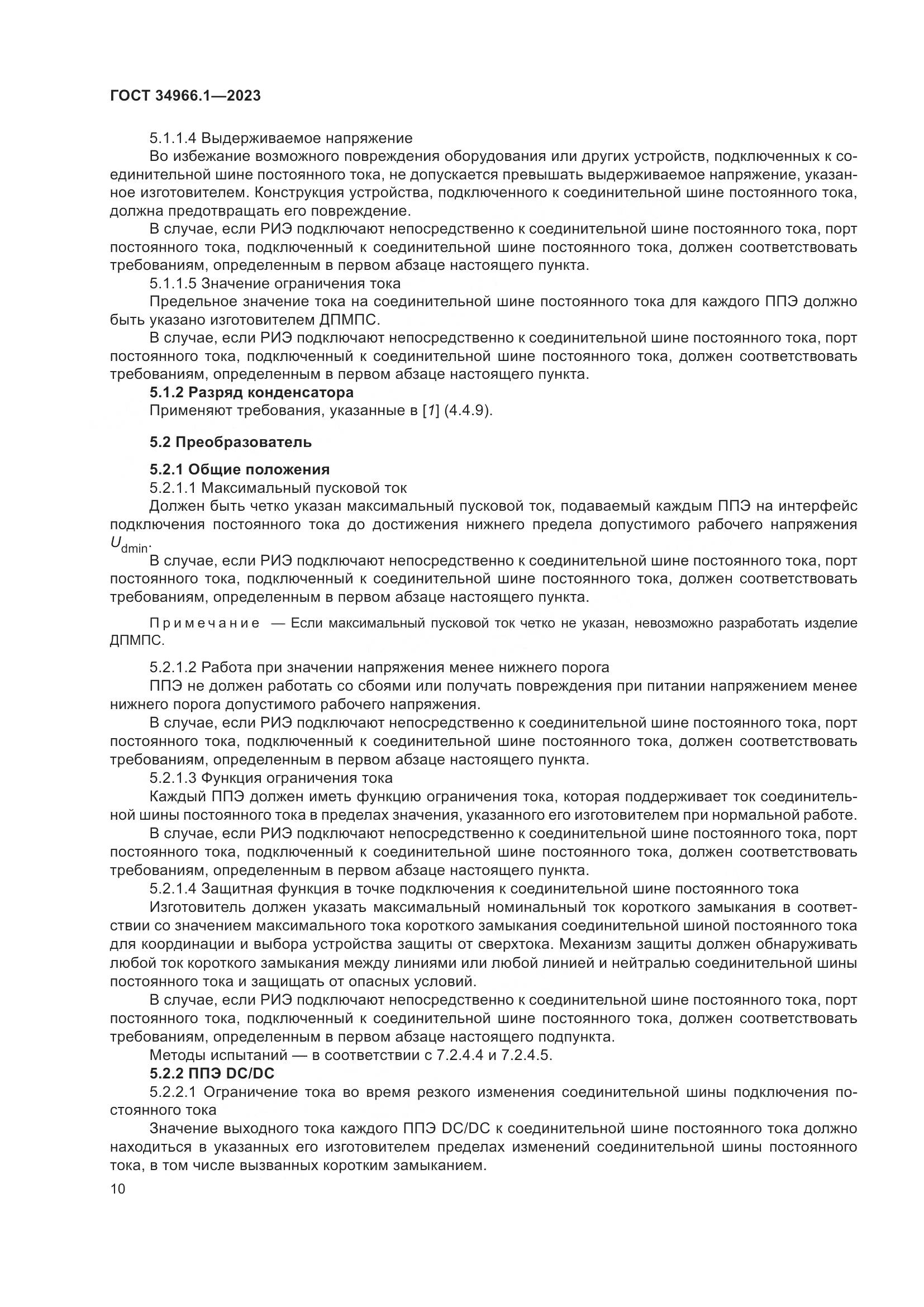 ГОСТ 34966.1—2023

5.1.1.4 Выдерживаемое напряжение

Во избежание возможного повреждения оборудования или других устройств, подключенных к соединительной шине постоянного тока, не допускается превышать выдерживаемое напряжение, указанное изготовителем. Конструкция устройства, подключенного к соединительной шине постоянного тока, должна предотвращать его повреждение.

В случае, если РИЭ подключают непосредственно к соединительной шине постоянного тока, порт постоянного тока, подключенный к соединительной шине постоянного тока, должен соответствовать требованиям, определенным в первом абзаце настоящего пункта.

5.1.1.5 Значение ограничения тока

Предельное значение тока на соединительной шине постоянного тока для каждого ППЭ должно быть указано изготовителем ДПМПС.

В случае, если РИЭ подключают непосредственно к соединительной шине постоянного тока, порт постоянного тока, подключенный к соединительной шине постоянного тока, должен соответствовать требованиям, определенным в первом абзаце настоящего пункта.

5.1.2 Разряд конденсатора

Применяют требования, указанные в [1] (4.4.9).

5.2 Преобразователь

5.2.1 Общие положения

5.2.1.1 Максимальный пусковой ток

Должен быть четко указан максимальный пусковой ток, подаваемый каждым ППЭ на интерфейс подключения постоянного тока до достижения нижнего предела допустимого рабочего напряжения $U_{dmin}$.

В случае, если РИЭ подключают непосредственно к соединительной шине постоянного тока, порт постоянного тока, подключенный к соединительной шине постоянного тока, должен соответствовать требованиям, определенным в первом абзаце настоящего пункта.

Примечание — Если максимальный пусковой ток четко не указан, невозможно разработать изделие ДПМПС.

5.2.1.2 Работа при значении напряжения менее нижнего порога

ППЭ не должен работать со сбоями или получать повреждения при питании напряжением менее нижнего порога допустимого рабочего напряжения.

В случае, если РИЭ подключают непосредственно к соединительной шине постоянного тока, порт постоянного тока, подключенный к соединительной шине постоянного тока, должен соответствовать требованиям, определенным в первом абзаце настоящего пункта.

5.2.1.3 Функция ограничения тока

Каждый ППЭ должен иметь функцию ограничения тока, которая поддерживает ток соединительной шины постоянного тока в пределах значения, указанного его изготовителем при нормальной работе.

В случае, если РИЭ подключают непосредственно к соединительной шине постоянного тока, порт постоянного тока, подключенный к соединительной шине постоянного тока, должен соответствовать требованиям, определенным в первом абзаце настоящего пункта.

5.2.1.4 Защитная функция в точке подключения к соединительной шине постоянного тока

Изготовитель должен указать максимальный номинальный ток короткого замыкания в соответствии со значением максимального тока короткого замыкания соединительной шиной постоянного тока для координации и выбора устройства защиты от сверхтока. Механизм защиты должен обнаруживать любой ток короткого замыкания между линиями или любой линией и нейтралью соединительной шины постоянного тока и защищать от опасных условий.

В случае, если РИЭ подключают непосредственно к соединительной шине постоянного тока, порт постоянного тока, подключенный к соединительной шине постоянного тока, должен соответствовать требованиям, определенным в первом абзаце настоящего подпункта.

Методы испытаний — в соответствии с 7.2.4.4 и 7.2.4.5.

5.2.2 ППЭ DC/DC

5.2.2.1 Ограничение тока во время резкого изменения соединительной шины подключения постоянного тока

Значение выходного тока каждого ППЭ DC/DC к соединительной шине постоянного тока должно находиться в указанных его изготовителем пределах изменений соединительной шины постоянного тока, в том числе вызванных коротким замыканием.

10